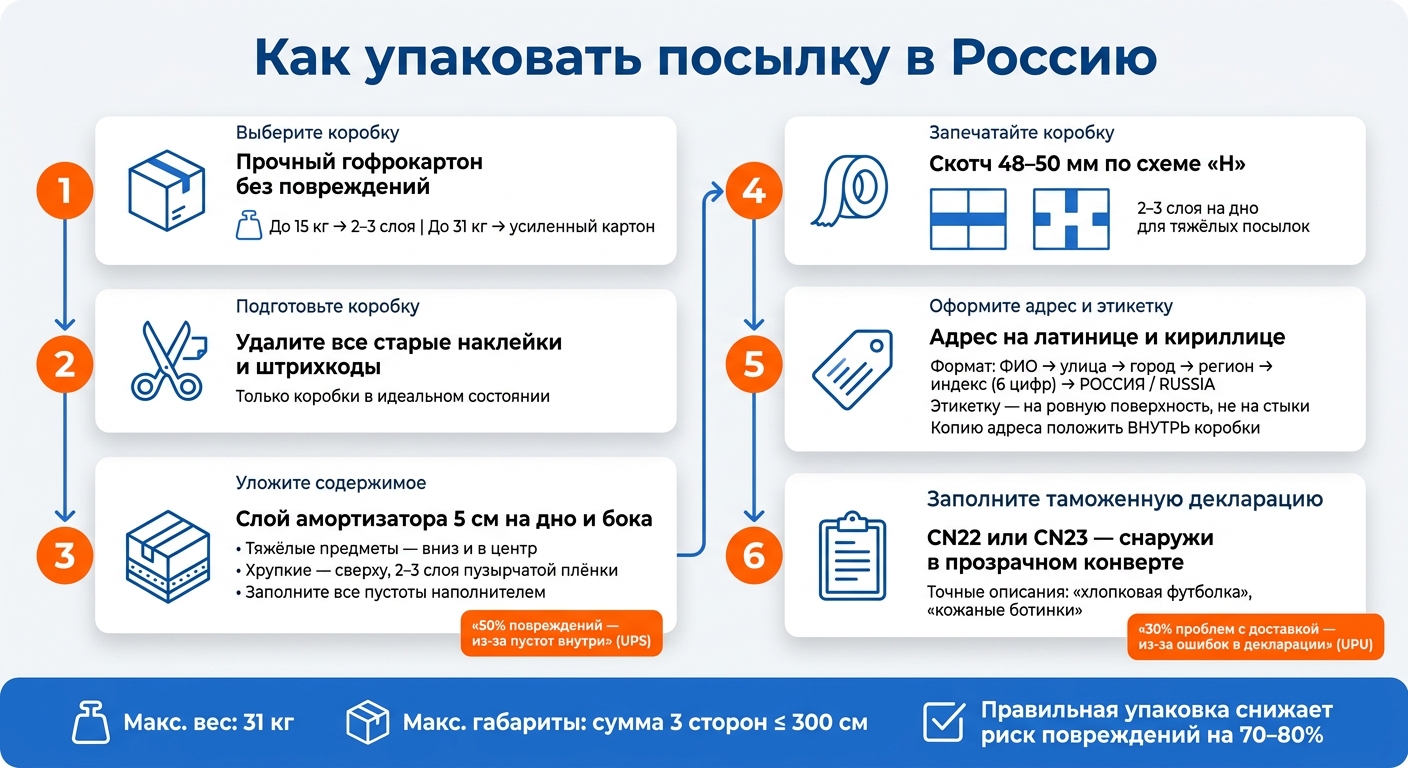 Как упаковать посылку в Россию

1

Выберите коробку

Прочный гофрокартон без повреждений

До 15 кг → 2–3 слоя | До 31 кг → усиленный картон

2

Подготовьте коробку

Удалите все старые наклейки и штрихкоды

Только коробки в идеальном состоянии

3

Уложите содержимое

Слой амортизатора 5 см на дно и бока

• Тяжёлые предметы — вниз и в центр
• Хрупкие — сверху, 2–3 слоя пузырчатой плёнки
• Заполните все пустоты наполнителем

«50% повреждений — из-за пустот внутри» (UPS)

4

Запечатайте коробку

Скотч 48–50 мм по схеме «Н»

2–3 слоя на дно для тяжёлых посылок

5

Оформите адрес и этикетку

Адрес на латинице и кириллице

Формат: ФИО → улица → город → регион → индекс (6 цифр) → РОССИЯ / RUSSIA
Этикетку — на ровную поверхность, не на стыки
Копию адреса положить ВНУТРЬ коробки

6

Заполните таможенную декларацию

CN22 или CN23 — снаружи в прозрачном конверте

Точные описания: «хлопковая футболка», «кожаные ботинки»

«30% проблем с доставкой — из-за ошибок в декларации» (UPU)

Макс. вес: 31 кг

Макс. габариты: сумма 3 сторон ≤ 300 см

Правильная упаковка снижает риск повреждений на 70–80%